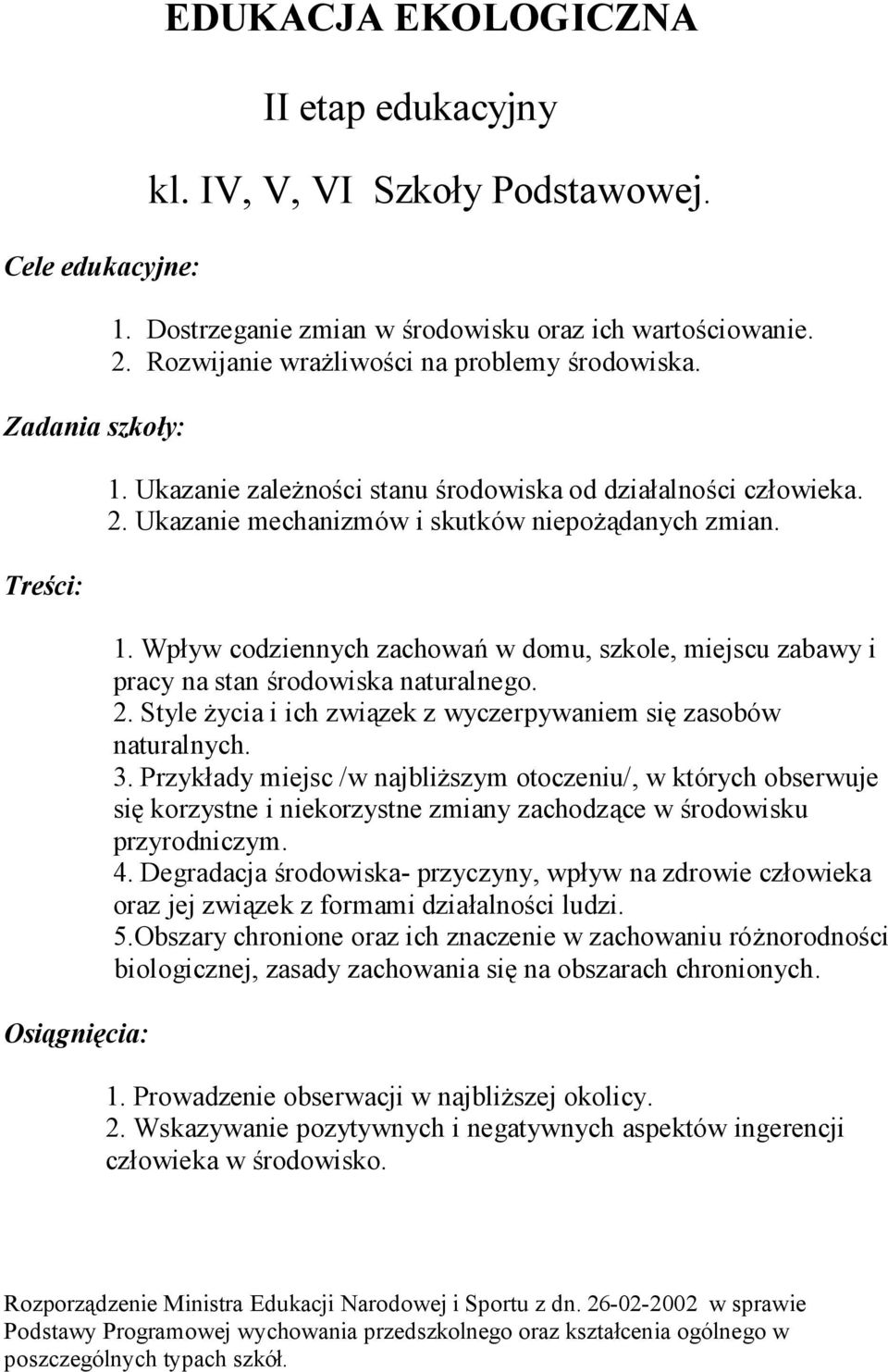 EDUKACJA EKOLOGICZNA

II etap edukacyjny

kl. IV, V, VI Szkoły Podstawowej.

Cele edukacyjne:

1. Dostrzeganie zmian w środowisku oraz ich wartościowanie.
2. Rozwijanie wrażliwości na problemy środowiska.

Zadania szkoły:

1. Ukazanie zależności stanu środowiska od działalności człowieka.
2. Ukazanie mechanizmów i skutków niepożądanych zmian.

Treści:

1. Wpływ codziennych zachowań w domu, szkole, miejscu zabawy i pracy na stan środowiska naturalnego.
2. Style życia i ich związek z wyczerpywaniem się zasobów naturalnych.
3. Przykłady miejsc /w najbliższym otoczeniu/, w których obserwuje się korzystne i niekorzystne zmiany zachodzące w środowisku przyrodniczym.
4. Degradacja środowiska- przyczyny, wpływ na zdrowie człowieka oraz jej związek z formami działalności ludzi.
5.Obszary chronione oraz ich znaczenie w zachowaniu różnorodności biologicznej, zasady zachowania się na obszarach chronionych.

Osiągnięcia:

1. Prowadzenie obserwacji w najbliższej okolicy.
2. Wskazywanie pozytywnych i negatywnych aspektów ingerencji człowieka w środowisko.

Rozporządzenie Ministra Edukacji Narodowej i Sportu z dn. 26-02-2002 w sprawie Podstawy Programowej wychowania przedszkolnego oraz kształcenia ogólnego w poszczególnych typach szkół.